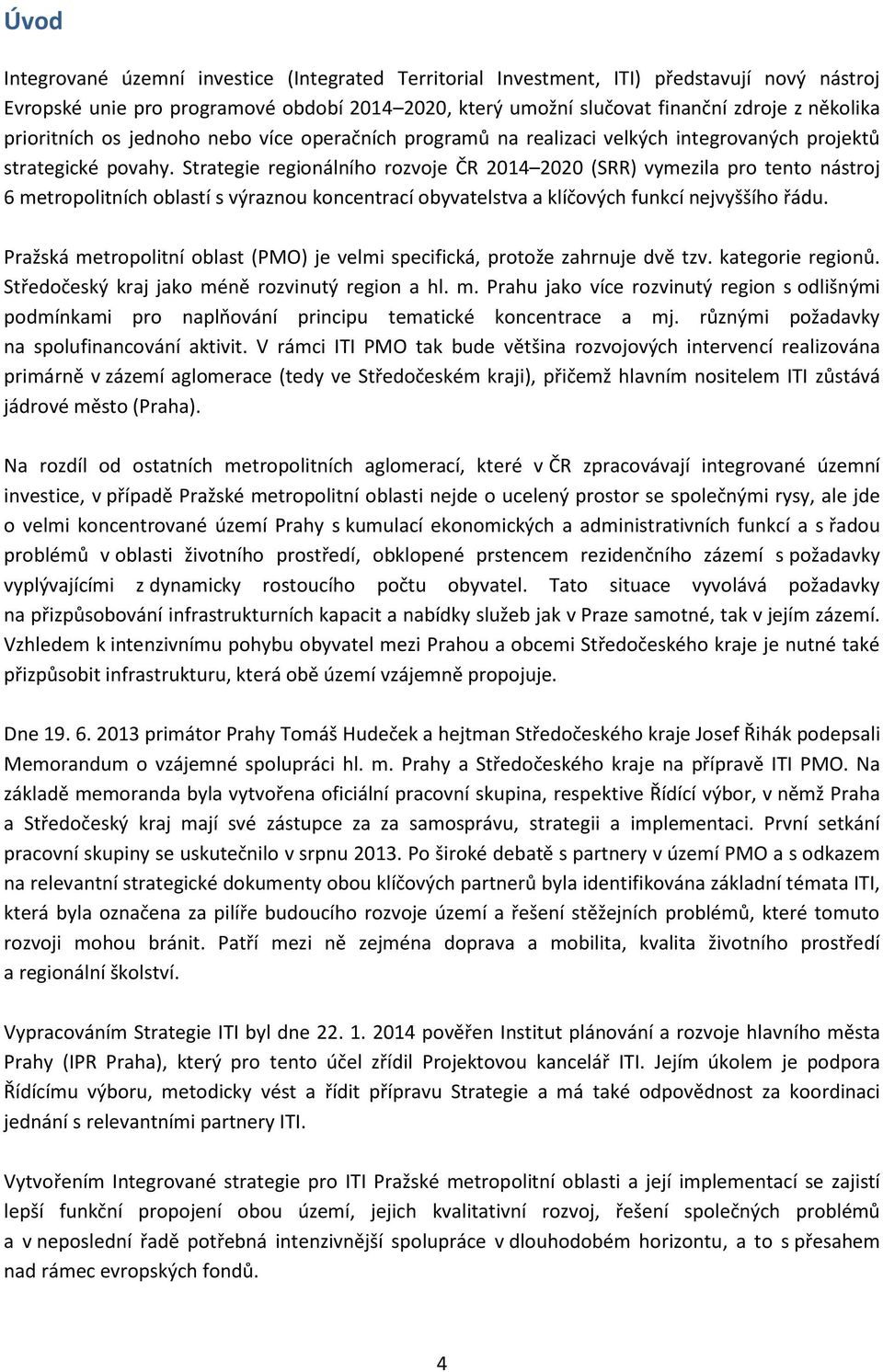 Úvod

Integrované územní investice (Integrated Territorial Investment, ITI) představují nový nástroj Evropské unie pro programové období 2014–2020, který umožní slučovat finanční zdroje z několika prioritních os jednoho nebo více operačních programů na realizaci velkých integrovaných projektů strategické povahy. Strategie regionálního rozvoje ČR 2014–2020 (SRR) vymezila pro tento nástroj 6 metropolitních oblastí s výraznou koncentrací obyvatelstva a klíčových funkcí nejvyššího řádu.

Pražská metropolitní oblast (PMO) je velmi specifická, protože zahrnuje dvě tzv. kategorie regionů. Středočeský kraj jako méně rozvinutý region a hl. m. Prahu jako více rozvinutý region s odlišnými podmínkami pro naplňování principu tematické koncentrace a mj. různými požadavky na spolufinancování aktivit. V rámci ITI PMO tak bude většina rozvojových intervencí realizována primárně v zázemí aglomerace (tedy ve Středočeském kraji), přičemž hlavním nositelem ITI zůstává jádrové město (Praha).

Na rozdíl od ostatních metropolitních aglomerací, které v ČR zpracovávají integrované územní investice, v případě Pražské metropolitní oblasti nejde o ucelený prostor se společnými rysy, ale jde o velmi koncentrované území Prahy s kumulací ekonomických a administrativních funkcí a s řadou problémů v oblasti životního prostředí, obklopené prstencem rezidenčního zázemí s požadavky vyplývajícími z dynamicky rostoucího počtu obyvatel. Tato situace vyvolává požadavky na přizpůsobování infrastrukturních kapacit a nabídky služeb jak v Praze samotné, tak v jejím zázemí. Vzhledem k intenzivnímu pohybu obyvatel mezi Prahou a obcemi Středočeského kraje je nutné také přizpůsobit infrastrukturu, která obě území vzájemně propojuje.

Dne 19. 6. 2013 primátor Prahy Tomáš Hudeček a hejtman Středočeského kraje Josef Řihák podepsali Memorandum o vzájemné spolupráci hl. m. Prahy a Středočeského kraje na přípravě ITI PMO. Na základě memoranda byla vytvořena oficiální pracovní skupina, respektive Řídící výbor, v němž Praha a Středočeský kraj mají své zástupce za za samosprávu, strategii a implementaci. První setkání pracovní skupiny se uskutečnilo v srpnu 2013. Po široké debatě s partnery v území PMO a s odkazem na relevantní strategické dokumenty obou klíčových partnerů byla identifikována základní témata ITI, která byla označena za pilíře budoucího rozvoje území a řešení stěžejních problémů, které tomuto rozvoji mohou bránit. Patří mezi ně zejména doprava a mobilita, kvalita životního prostředí a regionální školství.

Vypracováním Strategie ITI byl dne 22. 1. 2014 pověřen Institut plánování a rozvoje hlavního města Prahy (IPR Praha), který pro tento účel zřídil Projektovou kancelář ITI. Jejím úkolem je podpora Řídícímu výboru, metodicky vést a řídit přípravu Strategie a má také odpovědnost za koordinaci jednání s relevantními partnery ITI.

Vytvořením Integrované strategie pro ITI Pražské metropolitní oblasti a její implementací se zajistí lepší funkční propojení obou území, jejich kvalitativní rozvoj, řešení společných problémů a v neposlední řadě potřebná intenzivnější spolupráce v dlouhodobém horizontu, a to s přesahem nad rámec evropských fondů.

4